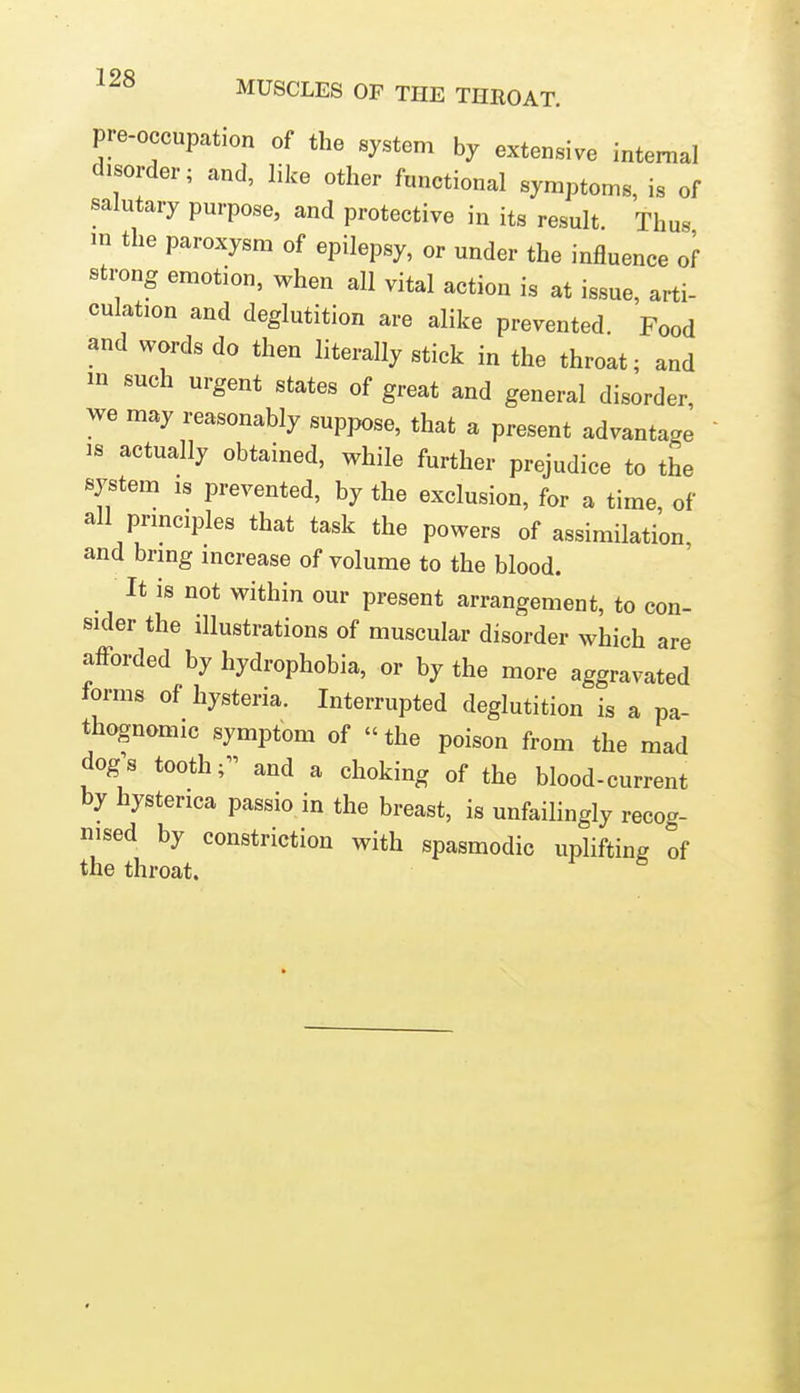 128 MUSCLES OF THE THROAT.

pre-occupation of the system by extensive internal disorder; and, like other functional symptoms, is of salutary purpose, and protective in its result. Thus, in the paroxysm of epilepsy, or under the influence of strong emotion, when all vital action is at issue, articulation and deglutition are alike prevented. Food and words do then literally stick in the throat; and in such urgent states of great and general disorder, we may reasonably suppose, that a present advantage is actually obtained, while further prejudice to the system is prevented, by the exclusion, for a time, of all principles that task the powers of assimilation, and bring increase of volume to the blood.

It is not within our present arrangement, to consider the illustrations of muscular disorder which are afforded by hydrophobia, or by the more aggravated forms of hysteria. Interrupted deglutition is a pathognomic symptom of "the poison from the mad dog's tooth;" and a choking of the blood-current by hysterica passio in the breast, is unfailingly recognised by constriction with spasmodic uplifting of the throat.